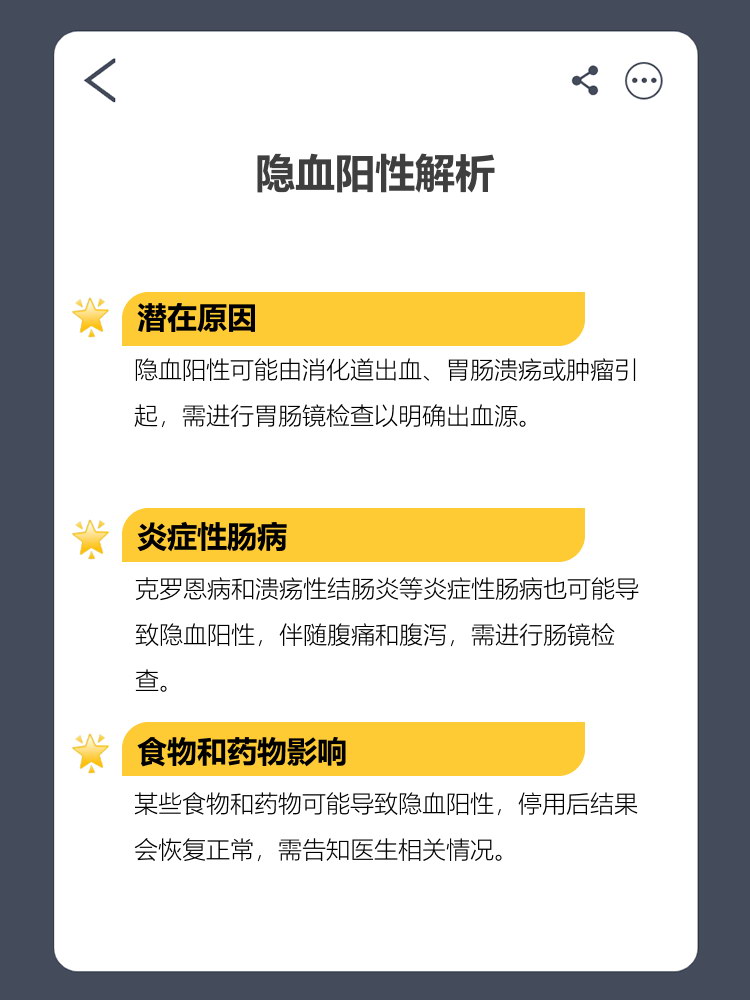 隐血阳性解析

潜在原因

隐血阳性可能由消化道出血、胃肠溃疡或肿瘤引起，需进行胃肠镜检查以明确出血源。

炎症性肠病

克罗恩病和溃疡性结肠炎等炎症性肠病也可能导致隐血阳性，伴随腹痛和腹泻，需进行肠镜检查。

食物和药物影响

某些食物和药物可能导致隐血阳性，停用后结果会恢复正常，需告知医生相关情况。